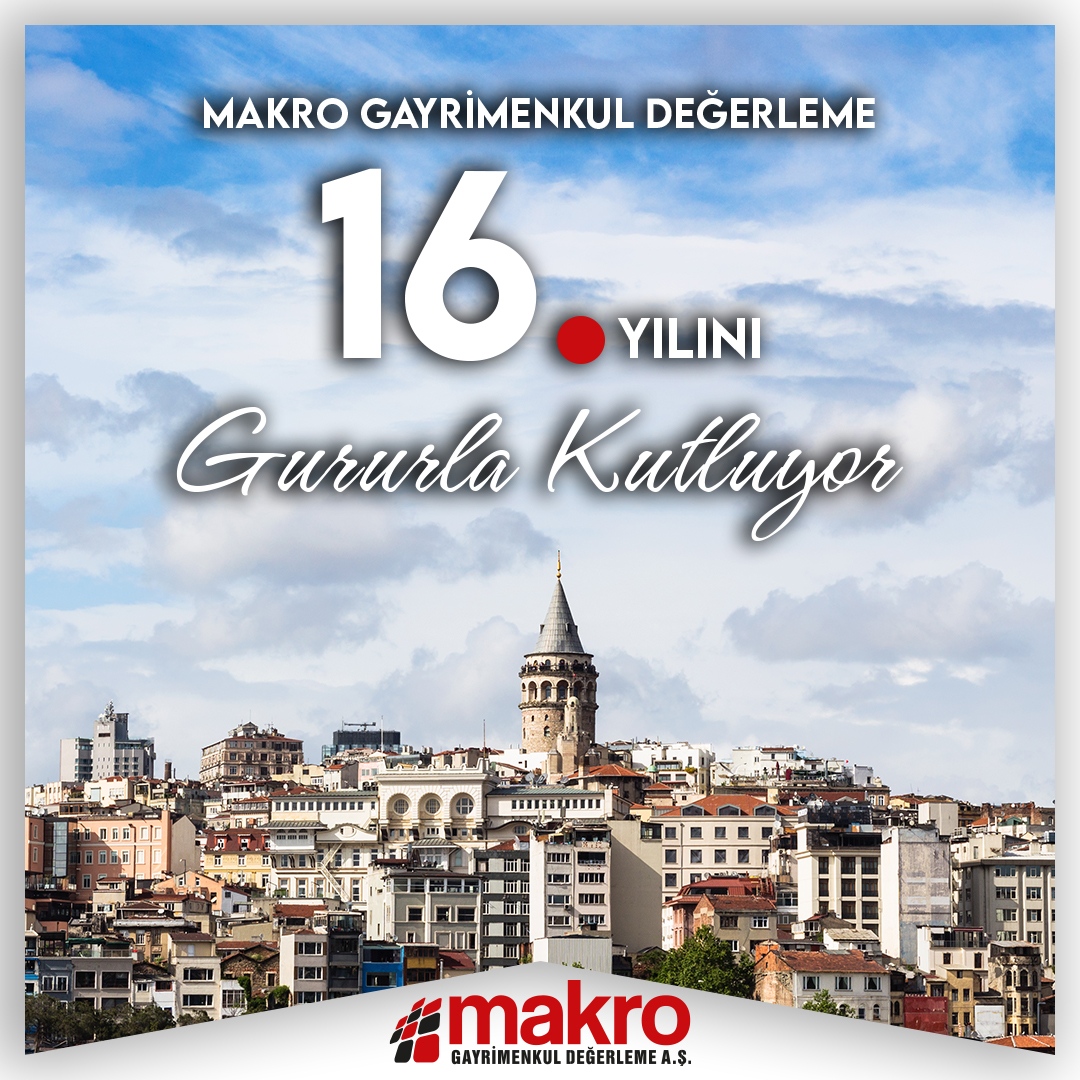 MAKRO GAYRİMENKUL DEĞERLEME

16. YILINI

Gururla Kutluyor

makro
GAYRİMENKUL DEĞERLEME A.Ş.